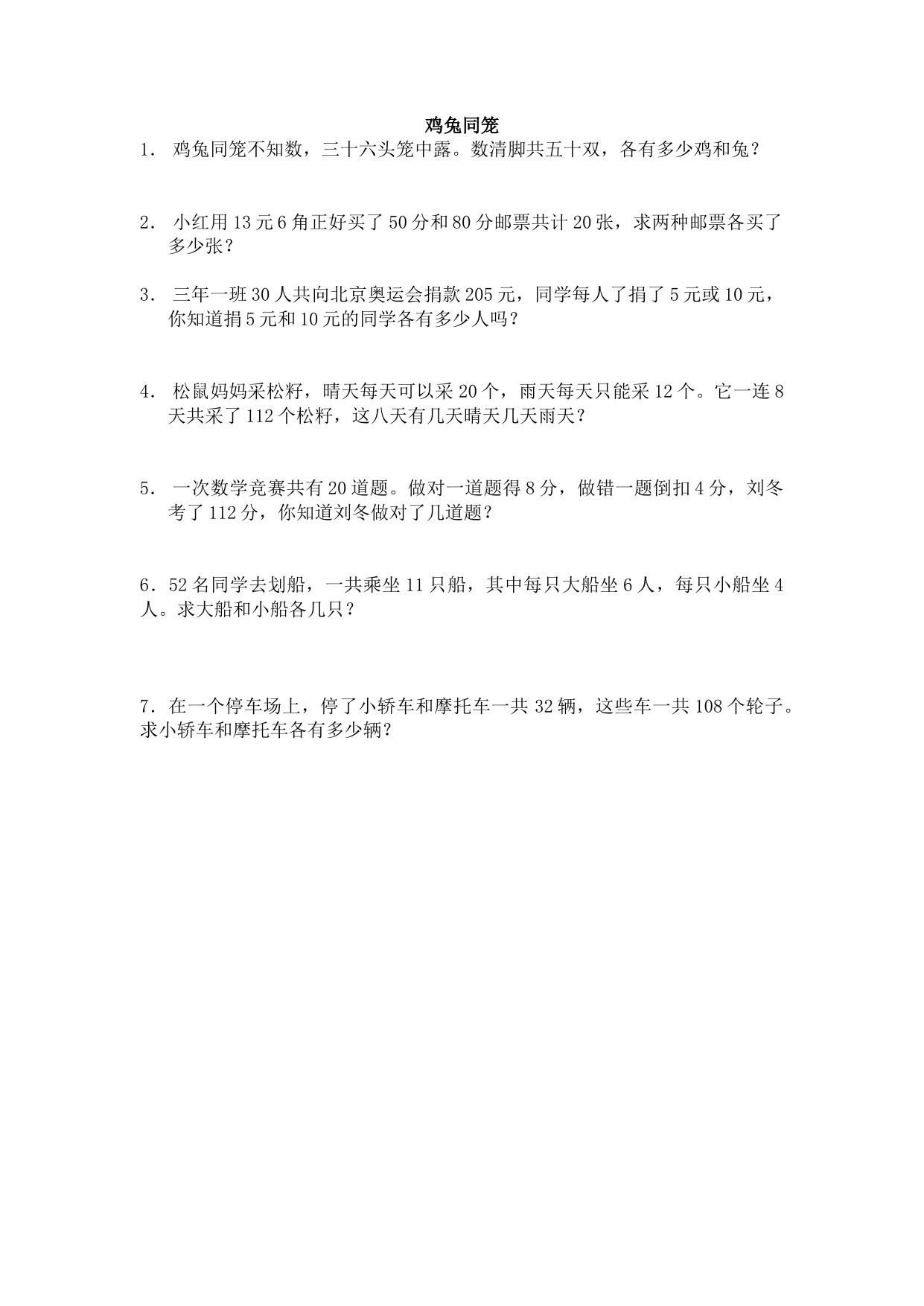 鸡兔同笼

1． 鸡兔同笼不知数，三十六头笼中露。数清脚共五十双，各有多少鸡和兔？

2． 小红用 13 元 6 角正好买了 50 分和 80 分邮票共计 20 张，求两种邮票各买了多少张？

3． 三年一班 30 人共向北京奥运会捐款 205 元，同学每人了捐了 5 元或 10 元，你知道捐 5 元和 10 元的同学各有多少人吗？

4． 松鼠妈妈采松籽，晴天每天可以采 20 个，雨天每天只能采 12 个。它一连 8 天共采了 112 个松籽，这八天有几天晴天几天雨天？

5． 一次数学竞赛共有 20 道题。做对一道题得 8 分，做错一题倒扣 4 分，刘冬考了 112 分，你知道刘冬做对了几道题？

6．52 名同学去划船，一共乘坐 11 只船，其中每只大船坐 6 人，每只小船坐 4 人。求大船和小船各几只？

7．在一个停车场上，停了小轿车和摩托车一共 32 辆，这些车一共 108 个轮子。求小轿车和摩托车各有多少辆？